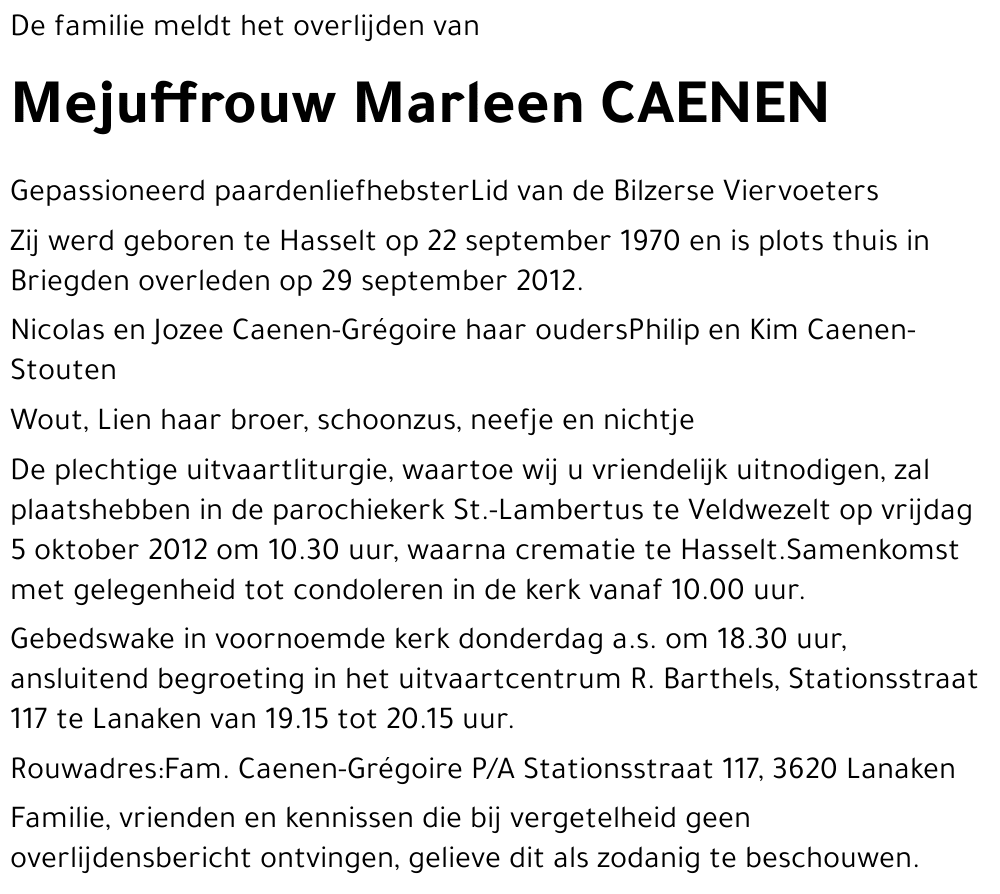 De familie meldt het overlijden van

Mejuffrouw Marleen CAENEN

Gepassioneerd paardenliefhebsterLid van de Bilzerse Viervoeters

Zij werd geboren te Hasselt op 22 september 1970 en is plots thuis in Briegden overleden op 29 september 2012.

Nicolas en Jozee Caenen-Grégoire haar oudersPhilip en Kim Caenen-Stouten

Wout, Lien haar broer, schoonzus, neefje en nichtje

De plechtige uitvaartliturgie, waartoe wij u vriendelijk uitnodigen, zal plaatshebben in de parochiekerk St.-Lambertus te Veldwezelt op vrijdag 5 oktober 2012 om 10.30 uur, waarna crematie te Hasselt.Samenkomst met gelegenheid tot condoleren in de kerk vanaf 10.00 uur.

Gebedswake in voornoemde kerk donderdag a.s. om 18.30 uur, ansluitend begroeting in het uitvaartcentrum R. Barthels, Stationsstraat 117 te Lanaken van 19.15 tot 20.15 uur.

Rouwadres:Fam. Caenen-Grégoire P/A Stationsstraat 117, 3620 Lanaken

Familie, vrienden en kennissen die bij vergetelheid geen overlijdensbericht ontvingen, gelieve dit als zodanig te beschouwen.